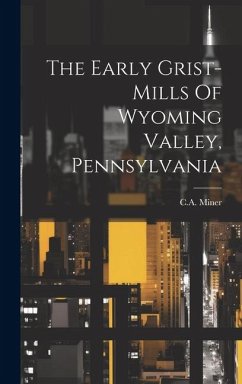 The Early Grist-Mills Of Wyoming Valley, Pennsylvania

C.A. Miner